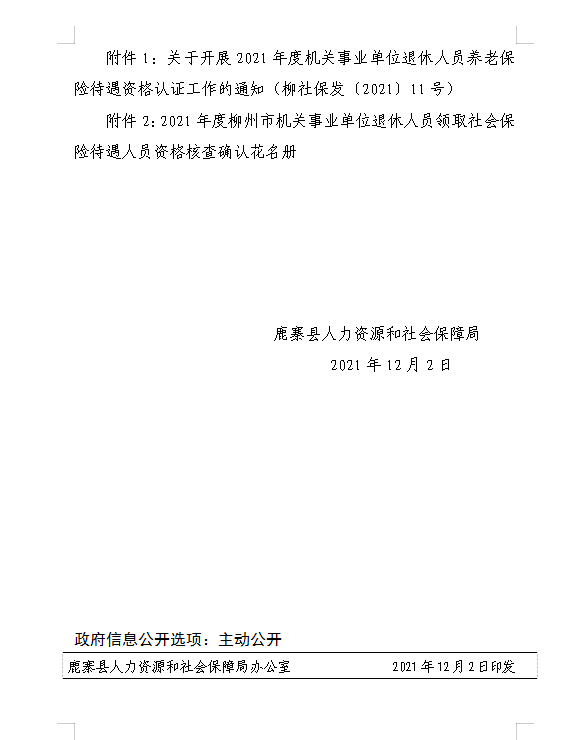 附件 1：关于开展 2021 年度机关事业单位退休人员养老保险待遇资格认证工作的通知（柳社保发〔2021〕11 号）

附件 2：2021 年度柳州市机关事业单位退休人员领取社会保险待遇人员资格核查确认花名册

鹿寨县人力资源和社会保障局

2021 年 12 月 2 日

政府信息公开选项：主动公开

鹿寨县人力资源和社会保障局办公室 2021 年 12 月 2 日印发